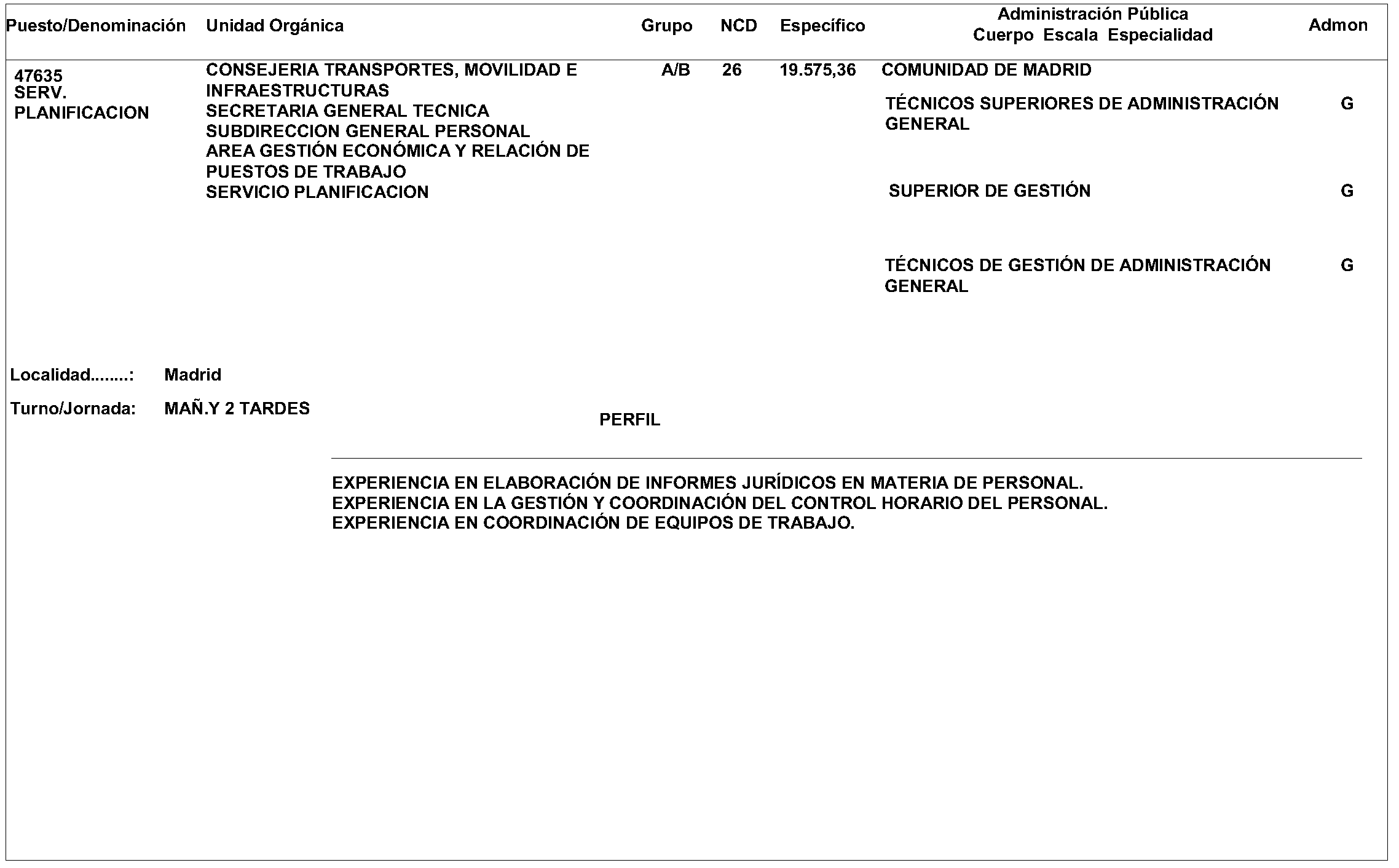 | Puesto/Denominación | Unidad Orgánica | Grupo | NCD | Específico | Administración Pública Cuerpo Escala Especialidad | Admon |
|---|---|---|---|---|---|---|
| 47635 SERV. PLANIFICACION | CONSEJERIA TRANSPORTES, MOVILIDAD E INFRAESTRUCTURAS SECRETARIA GENERAL TECNICA SUBDIRECCION GENERAL PERSONAL AREA GESTIÓN ECONÓMICA Y RELACIÓN DE PUESTOS DE TRABAJO SERVICIO PLANIFICACION | A/B | 26 | 19.575,36 | COMUNIDAD DE MADRID | |
| | | | | | TÉCNICOS SUPERIORES DE ADMINISTRACIÓN GENERAL | G |
| | | | | | SUPERIOR DE GESTIÓN | G |
| | | | | | TÉCNICOS DE GESTIÓN DE ADMINISTRACIÓN GENERAL | G |

Localidad........: Madrid

Turno/Jornada: MAÑ.Y 2 TARDES

PERFIL

EXPERIENCIA EN ELABORACIÓN DE INFORMES JURÍDICOS EN MATERIA DE PERSONAL.
EXPERIENCIA EN LA GESTIÓN Y COORDINACIÓN DEL CONTROL HORARIO DEL PERSONAL.
EXPERIENCIA EN COORDINACIÓN DE EQUIPOS DE TRABAJO.